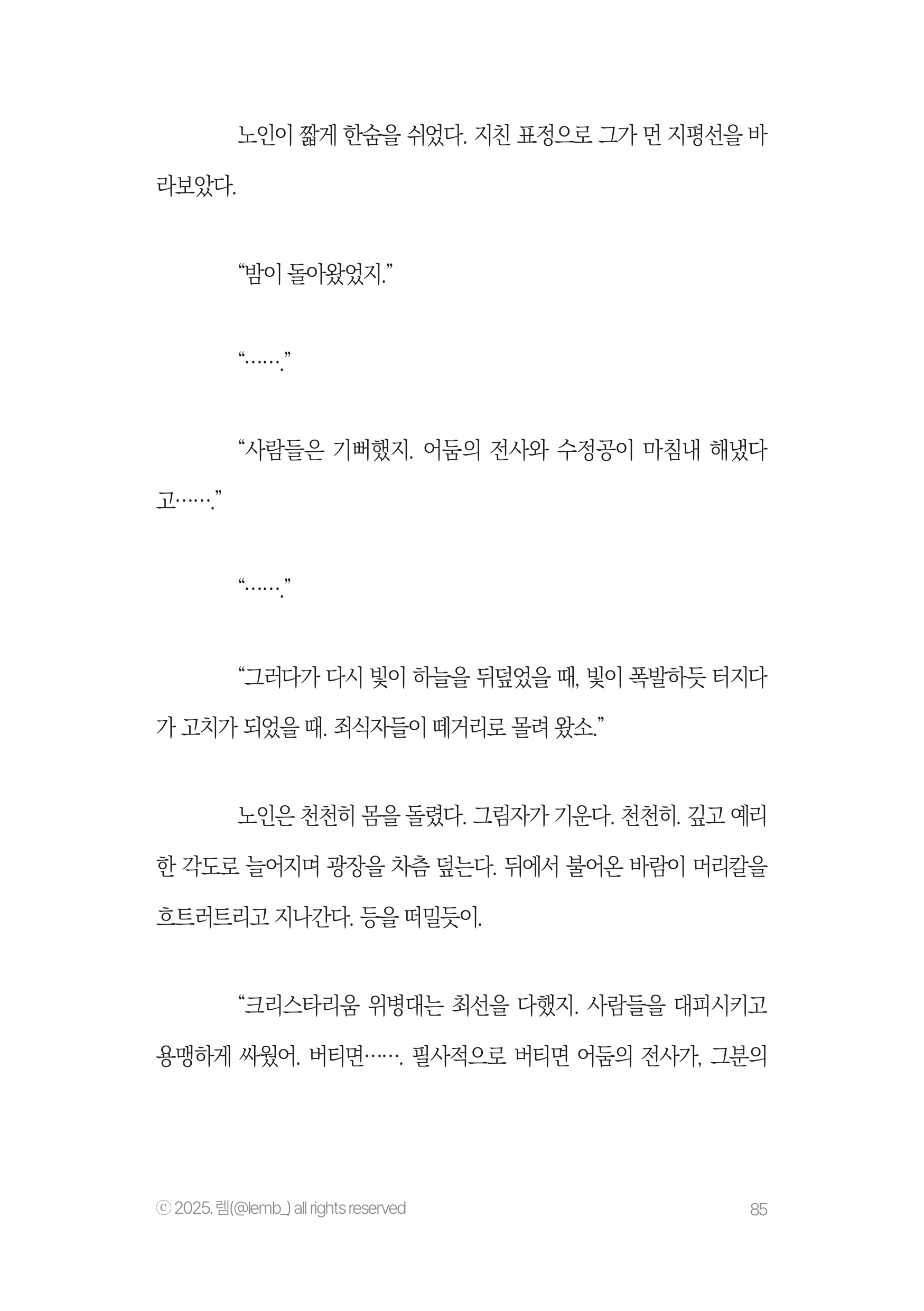 노인이 짧게 한숨을 쉬었다. 지친 표정으로 그가 먼 지평선을 바라보았다.

“밤이 돌아왔었지.”

“…….”

“사람들은 기뻐했지. 어둠의 전사와 수정공이 마침내 해냈다고…….”

“…….”

“그러다가 다시 빛이 하늘을 뒤덮었을 때, 빛이 폭발하듯 터지다가 고치가 되었을 때. 죄식자들이 떼거리로 몰려 왔소.”

노인은 천천히 몸을 돌렸다. 그림자가 기운다. 천천히. 깊고 예리한 각도로 늘어지며 광장을 차츰 덮는다. 뒤에서 불어온 바람이 머리칼을 흐트러트리고 지나간다. 등을 떠밀듯이.

“크리스타리움 위병대는 최선을 다했지. 사람들을 대피시키고 용맹하게 싸웠어. 버티면……. 필사적으로 버티면 어둠의 전사가, 그분의

ⓒ 2025. 렘(@lemb_) all rights reserved

85